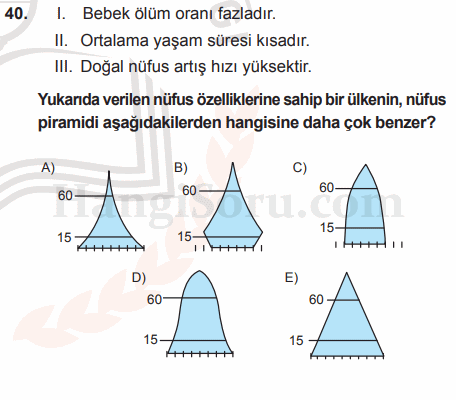 40. I. Bebek ölüm oranı fazladır.
II. Ortalama yaşam süresi kısadır.
III. Doğal nüfus artış hızı yüksektir.

Yukarıda verilen nüfus özelliklerine sahip bir ülkenin, nüfus piramidi aşağıdakilerden hangisine daha çok benzer?

A) 60 15

B) 60 15

C) 60 15

D) 60 15

E) 60 15

HangiSoru.com